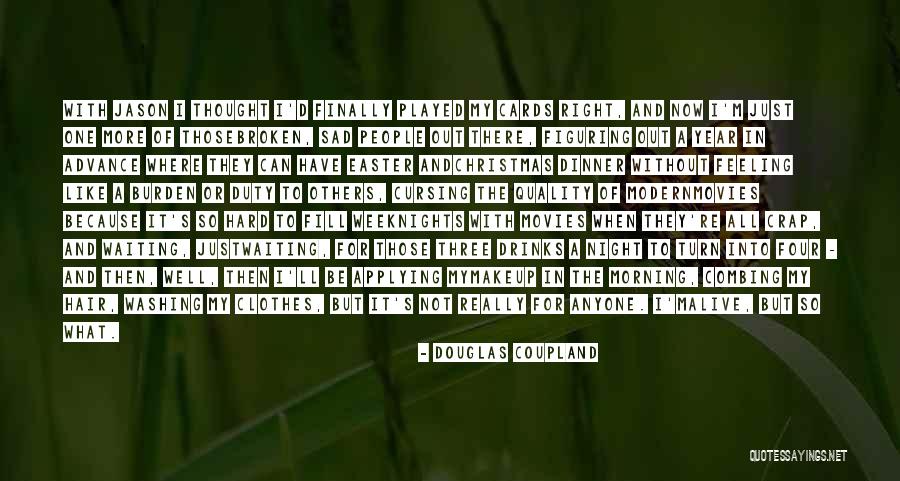 WITH JASON I THOUGHT I'D FINALLY PLAYED MY CARDS RIGHT, AND NOW I'M JUST ONE MORE OF THOSEBROKEN, SAD PEOPLE OUT THERE, FIGURING OUT A YEAR IN ADVANCE WHERE THEY CAN HAVE EASTER ANDCHRISTMAS DINNER WITHOUT FEELING LIKE A BURDEN OR DUTY TO OTHERS, CURSING THE QUALITY OF MODERNMOVIES BECAUSE IT'S SO HARD TO FILL WEEKNIGHTS WITH MOVIES WHEN THEY'RE ALL CRAP, AND WAITING, JUSTWAITING, FOR THOSE THREE DRINKS A NIGHT TO TURN INTO FOUR - AND THEN, WELL, THEN I'LL BE APPLYING MYMAKEUP IN THE MORNING, COMBING MY HAIR, WASHING MY CLOTHES, BUT IT'S NOT REALLY FOR ANYONE. I'MALIVE, BUT SO WHAT.

- DOUGLAS COUPLAND

QUOTESSAYINGS.NET